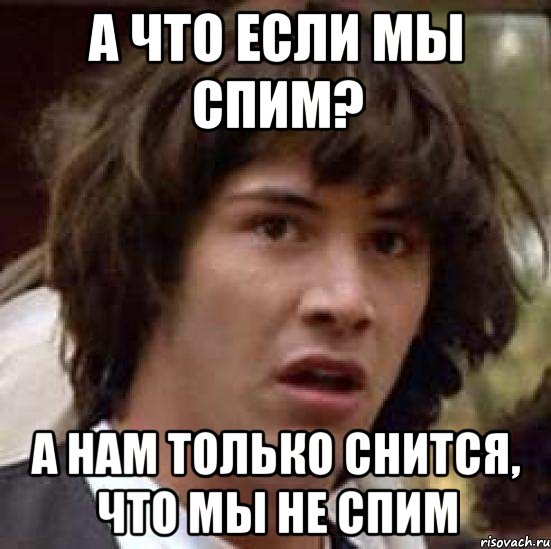 А ЧТО ЕСЛИ МЫ СПИМ?

А НАМ ТОЛЬКО СНИТСЯ, ЧТО МЫ НЕ СПИМ

risovach.ru